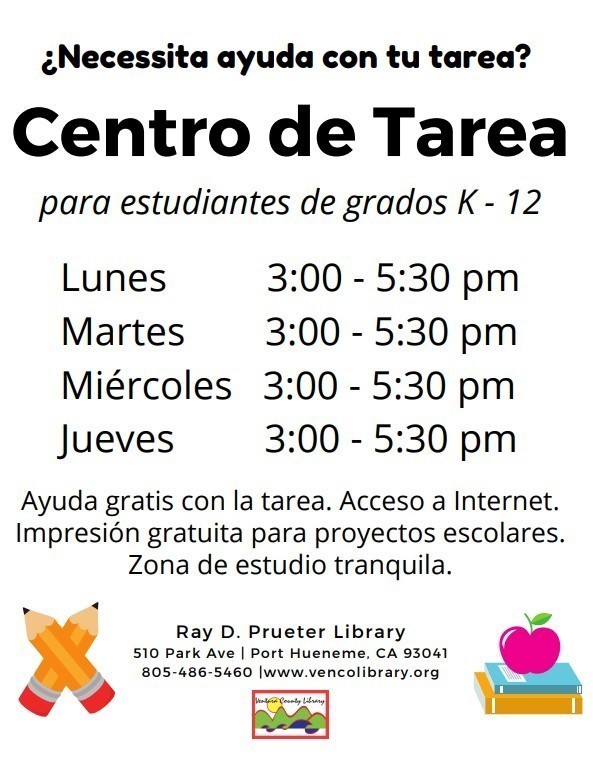 ¿Necessita ayuda con tu tarea?

Centro de Tarea

para estudiantes de grados K - 12

Lunes 3:00 - 5:30 pm
Martes 3:00 - 5:30 pm
Miércoles 3:00 - 5:30 pm
Jueves 3:00 - 5:30 pm

Ayuda gratis con la tarea. Acceso a Internet. Impresión gratuita para proyectos escolares. Zona de estudio tranquila.

Ray D. Prueter Library
510 Park Ave | Port Hueneme, CA 93041
805-486-5460 |www.vencolibrary.org

Ventura County Library